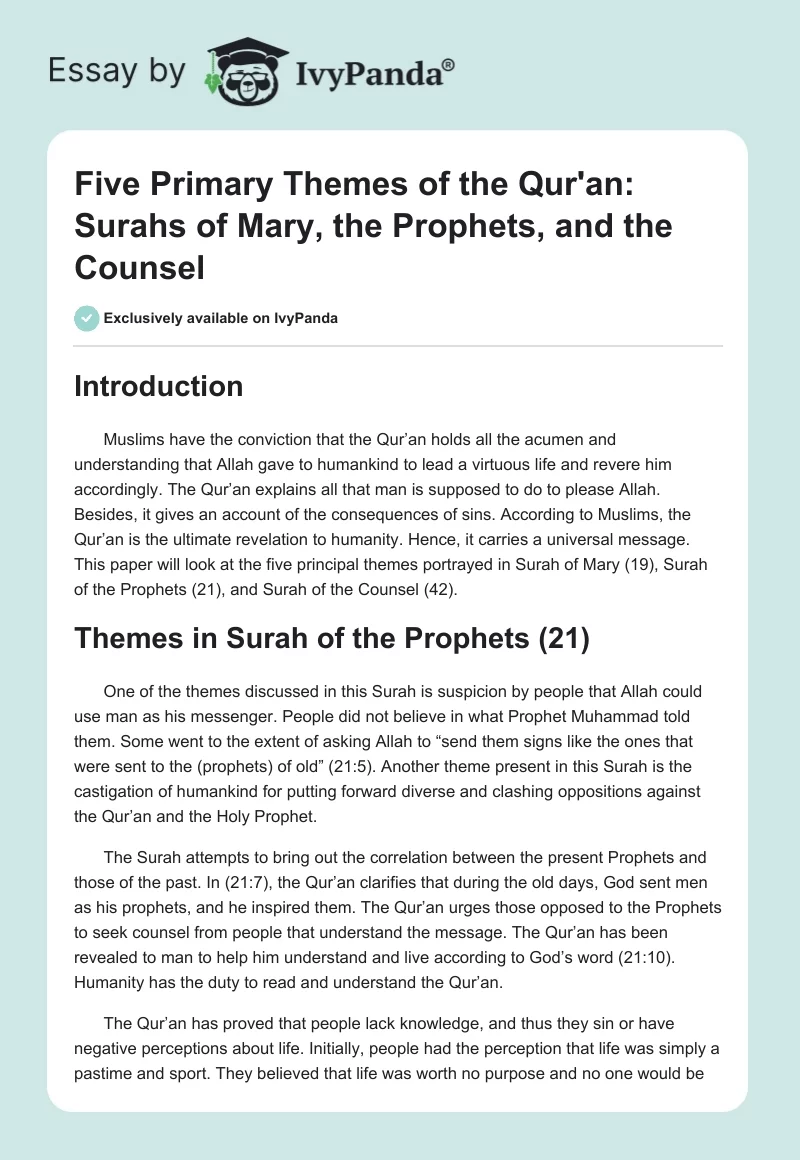 Essay by IvyPanda®

Five Primary Themes of the Qur'an: Surahs of Mary, the Prophets, and the Counsel

Exclusively available on IvyPanda

Introduction

Muslims have the conviction that the Qur'an holds all the acumen and understanding that Allah gave to humankind to lead a virtuous life and revere him accordingly. The Qur'an explains all that man is supposed to do to please Allah. Besides, it gives an account of the consequences of sins. According to Muslims, the Qur'an is the ultimate revelation to humanity. Hence, it carries a universal message. This paper will look at the five principal themes portrayed in Surah of Mary (19), Surah of the Prophets (21), and Surah of the Counsel (42).

Themes in Surah of the Prophets (21)

One of the themes discussed in this Surah is suspicion by people that Allah could use man as his messenger. People did not believe in what Prophet Muhammad told them. Some went to the extent of asking Allah to "send them signs like the ones that were sent to the (prophets) of old" (21:5). Another theme present in this Surah is the castigation of humankind for putting forward diverse and clashing oppositions against the Qur'an and the Holy Prophet.

The Surah attempts to bring out the correlation between the present Prophets and those of the past. In (21:7), the Qur'an clarifies that during the old days, God sent men as his prophets, and he inspired them. The Qur'an urges those opposed to the Prophets to seek counsel from people that understand the message. The Qur'an has been revealed to man to help him understand and live according to God's word (21:10). Humanity has the duty to read and understand the Qur'an.

The Qur'an has proved that people lack knowledge, and thus they sin or have negative perceptions about life. Initially, people had the perception that life was simply a pastime and sport. They believed that life was worth no purpose and no one would be